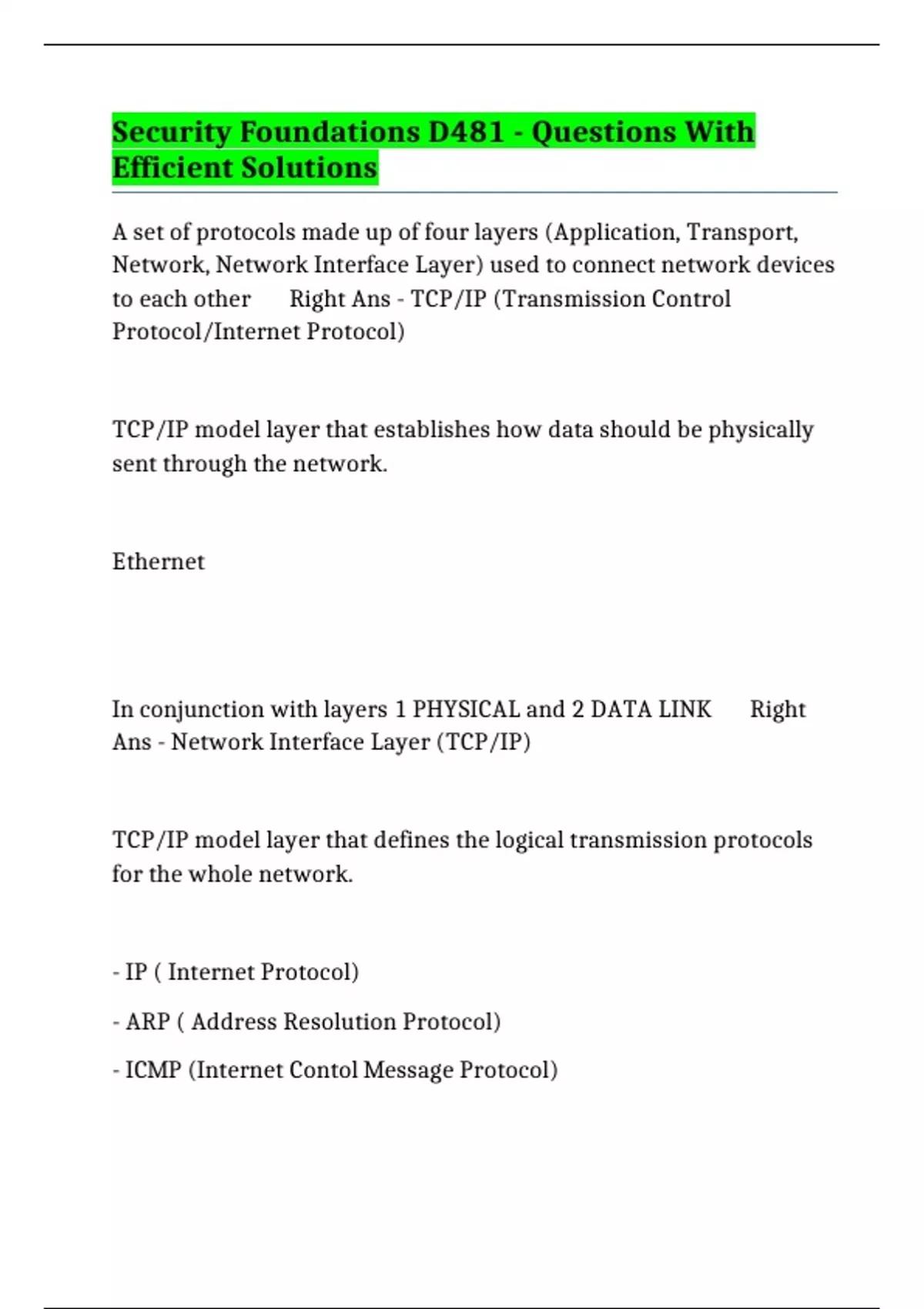 Security Foundations D481 - Questions With Efficient Solutions

A set of protocols made up of four layers (Application, Transport, Network, Network Interface Layer) used to connect network devices to each other Right Ans - TCP/IP (Transmission Control Protocol/Internet Protocol)

TCP/IP model layer that establishes how data should be physically sent through the network.

Ethernet

In conjunction with layers 1 PHYSICAL and 2 DATA LINK Right Ans - Network Interface Layer (TCP/IP)

TCP/IP model layer that defines the logical transmission protocols for the whole network.

- IP ( Internet Protocol)

- ARP ( Address Resolution Protocol)

- ICMP (Internet Contol Message Protocol)